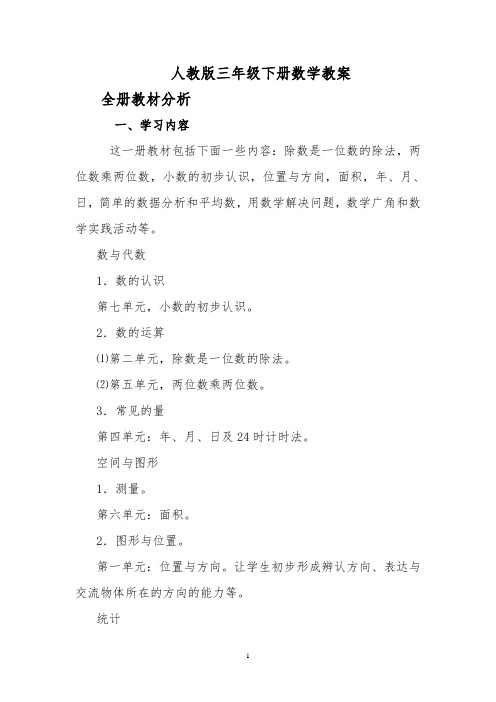 人教版三年级下册数学教案

全册教材分析

一、学习内容

这一册教材包括下面一些内容：除数是一位数的除法，两位数乘两位数，小数的初步认识，位置与方向，面积，年、月、日，简单的数据分析和平均数，用数学解决问题，数学广角和数学实践活动等。

数与代数

1．数的认识

第七单元，小数的初步认识。

2．数的运算

⑴第二单元，除数是一位数的除法。

⑵第五单元，两位数乘两位数。

3．常见的量

第四单元：年、月、日及24时计时法。

空间与图形

1．测量。

第六单元：面积。

2．图形与位置。

第一单元：位置与方向。让学生初步形成辨认方向、表达与交流物体所在的方向的能力等。

统计

1